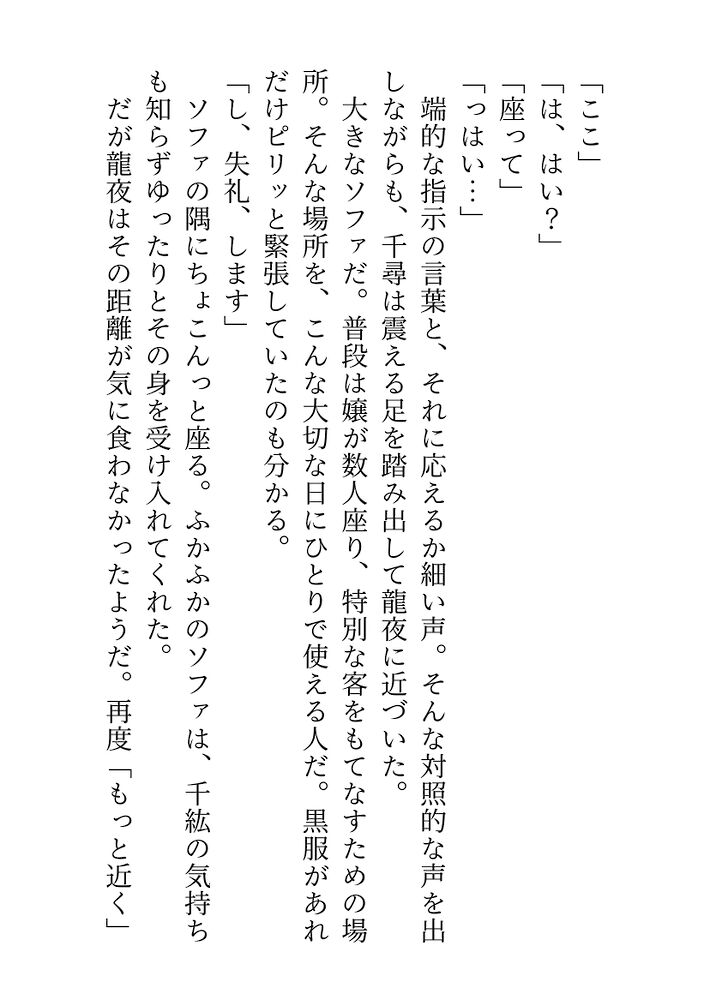 「ここ」
「は、はい?」
「座って」
「っはい…」
端的な指示の言葉と、それに応えるか細い声。そんな対照的な声を出しながらも、千尋は震える足を踏み出して龍夜に近づいた。
大きなソファだ。普段は嬢が数人座り、特別な客をもてなすための場所。そんな場所を、こんな大切な日にひとりで使える人だ。黒服があれだけピリッと緊張していたのも分かる。
「し、失礼、します」
ソファの隅にちょこんっと座る。ふかふかのソファは、千紘の気持ちも知らずゆったりとその身を受け入れてくれた。
だが龍夜はその距離が気に食わなかったようだ。再度「もっと近く」